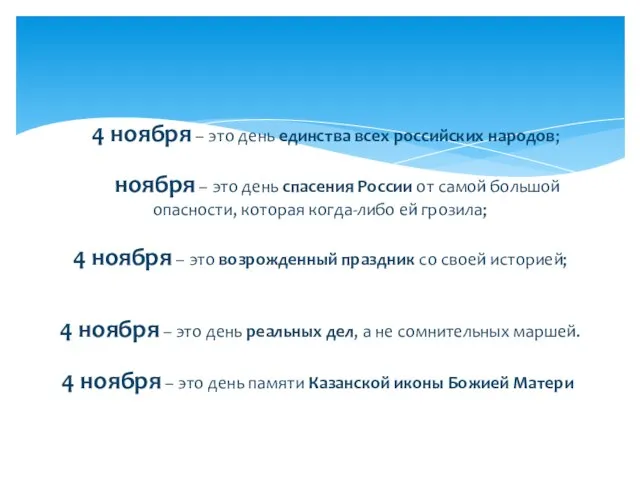 4 ноября – это день единства всех российских народов;

ноября – это день спасения России от самой большой опасности, которая когда-либо ей грозила;

4 ноября – это возрожденный праздник со своей историей;

4 ноября – это день реальных дел, а не сомнительных маршей.

4 ноября – это день памяти Казанской иконы Божией Матери